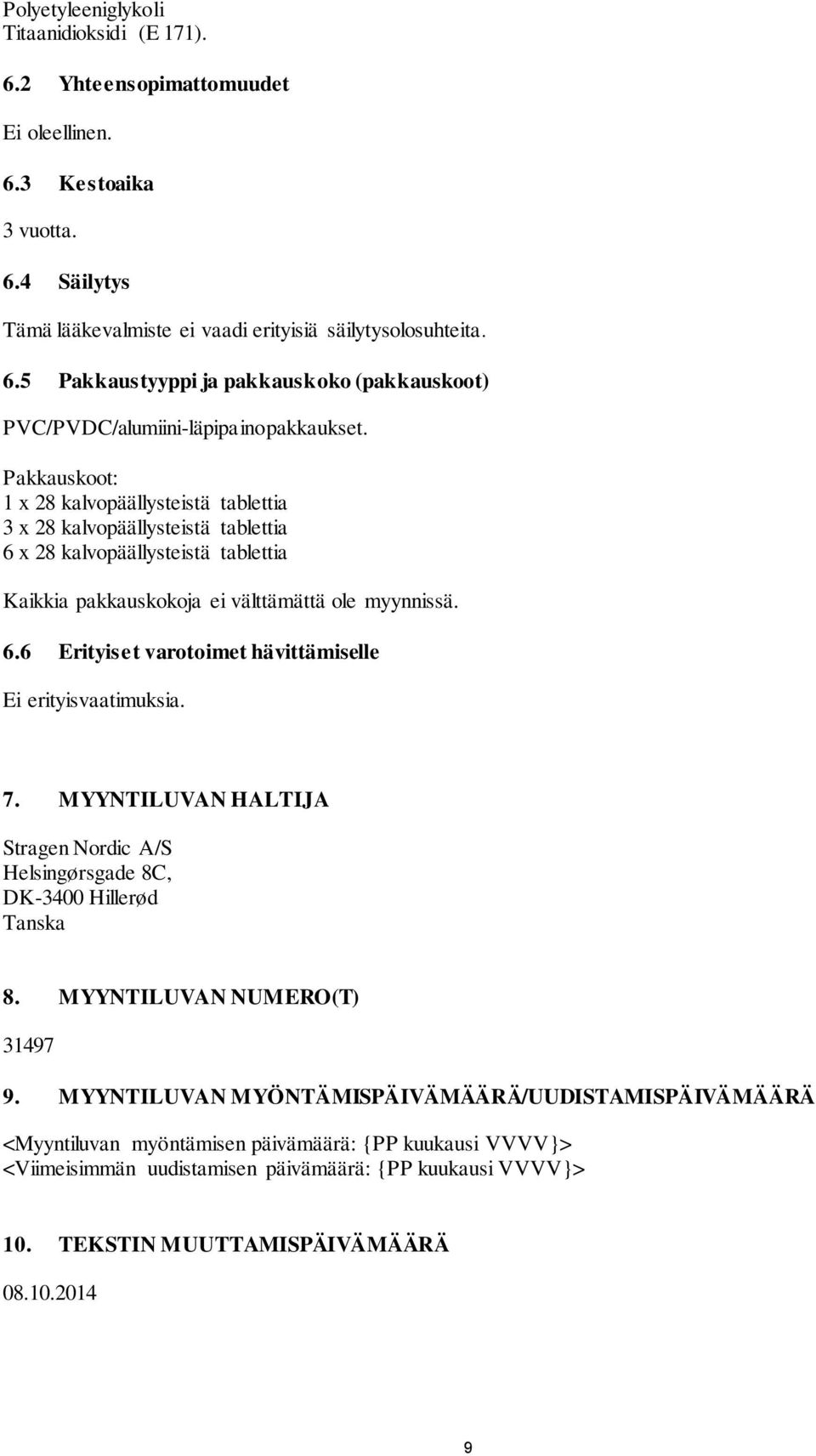 Polyetyleeniglykoli
Titaanidioksidi (E 171).

6.2 Yhteensopimattomuudet

Ei oleellinen.

6.3 Kestoaika

3 vuotta.

6.4 Säilytys

Tämä lääkevalmiste ei vaadi erityisiä säilytysolosuhteita.

6.5 Pakkaustyyppi ja pakkauskoko (pakkauskoot)

PVC/PVDC/alumiini-läpipainopakkaukset.

Pakkauskoot:
1 x 28 kalvopäällysteistä tablettia
3 x 28 kalvopäällysteistä tablettia
6 x 28 kalvopäällysteistä tablettia

Kaikkia pakkauskokoja ei välttämättä ole myynnissä.

6.6 Erityiset varotoimet hävittämiselle

Ei erityisvaatimuksia.

7. MYYNTILUVAN HALTIJA

Stragen Nordic A/S
Helsingørsgade 8C,
DK-3400 Hillerød
Tanska

8. MYYNTILUVAN NUMERO(T)

31497

9. MYYNTILUVAN MYÖNTÄMISPÄIVÄMÄÄRÄ/UUDISTAMISPÄIVÄMÄÄRÄ

<Myyntiluvan myöntämisen päivämäärä: {PP kuukausi VVVV}>
<Viimeisimmän uudistamisen päivämäärä: {PP kuukausi VVVV}>

10. TEKSTIN MUUTTAMISPÄIVÄMÄÄRÄ

08.10.2014

9